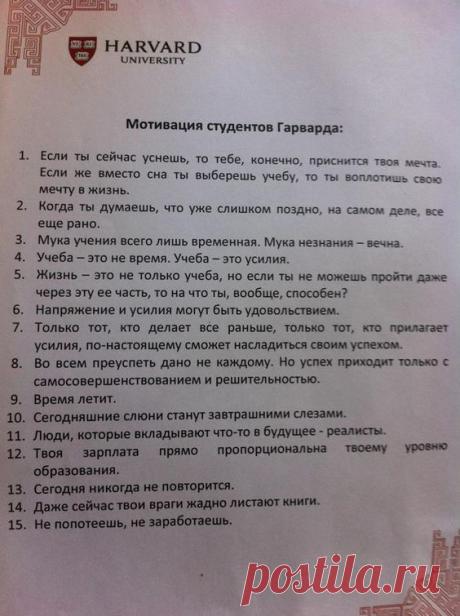 HARVARD
UNIVERSITY

Мотивация студентов Гарварда:

1. Если ты сейчас уснешь, то тебе, конечно, приснится твоя мечта. Если же вместо сна ты выберешь учебу, то ты воплотишь свою мечту в жизнь.
2. Когда ты думаешь, что уже слишком поздно, на самом деле, все еще рано.
3. Мука учения всего лишь временная. Мука незнания – вечна.
4. Учеба – это не время. Учеба – это усилия.
5. Жизнь – это не только учеба, но если ты не можешь пройти даже через эту ее часть, то на что ты, вообще, способен?
6. Напряжение и усилия могут быть удовольствием.
7. Только тот, кто делает все раньше, только тот, кто прилагает усилия, по-настоящему сможет насладиться своим успехом.
8. Во всем преуспеть дано не каждому. Но успех приходит только с самосовершенствованием и решительностью.
9. Время летит.
10. Сегодняшние слюни станут завтрашними слезами.
11. Люди, которые вкладывают что-то в будущее - реалисты.
12. Твоя зарплата прямо пропорциональна твоему уровню образования.
13. Сегодня никогда не повторится.
14. Даже сейчас твои враги жадно листают книги.
15. Не попотеешь, не заработаешь.

postila.ru